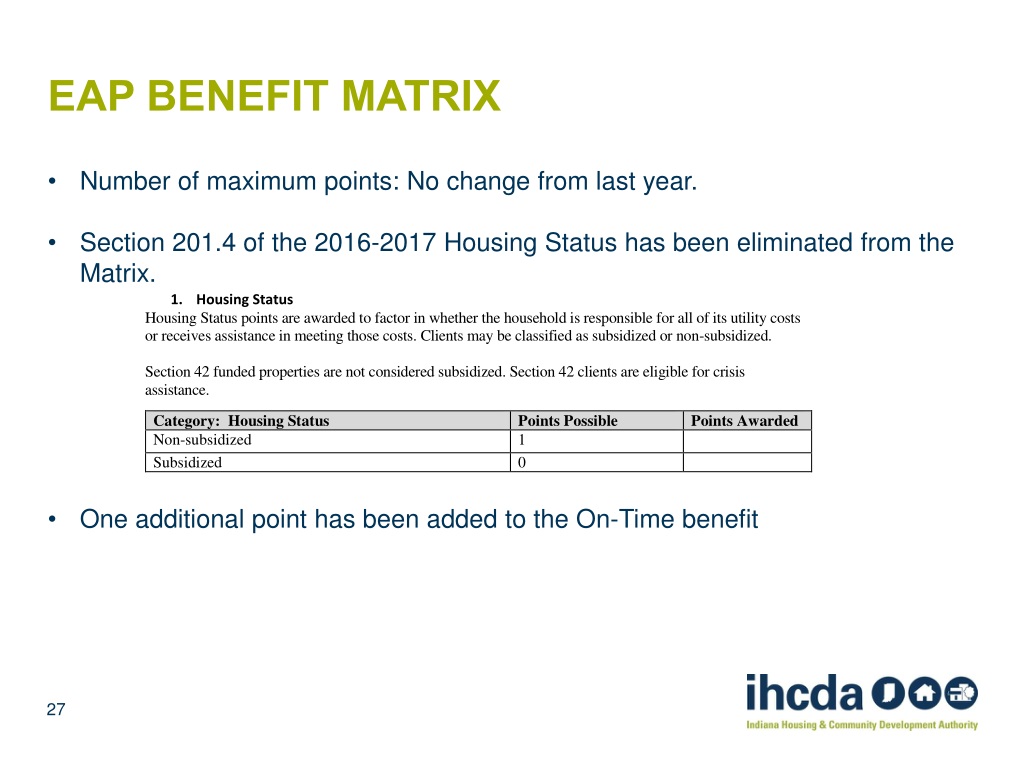 EAP BENEFIT MATRIX

• Number of maximum points: No change from last year.

• Section 201.4 of the 2016-2017 Housing Status has been eliminated from the Matrix.

1. Housing Status
Housing Status points are awarded to factor in whether the household is responsible for all of its utility costs or receives assistance in meeting those costs. Clients may be classified as subsidized or non-subsidized.

Section 42 funded properties are not considered subsidized. Section 42 clients are eligible for crisis assistance.

| Category: Housing Status | Points Possible | Points Awarded |
|---|---|---|
| Non-subsidized | 1 | |
| Subsidized | 0 | |

• One additional point has been added to the On-Time benefit

27

ihcda
Indiana Housing & Community Development Authority